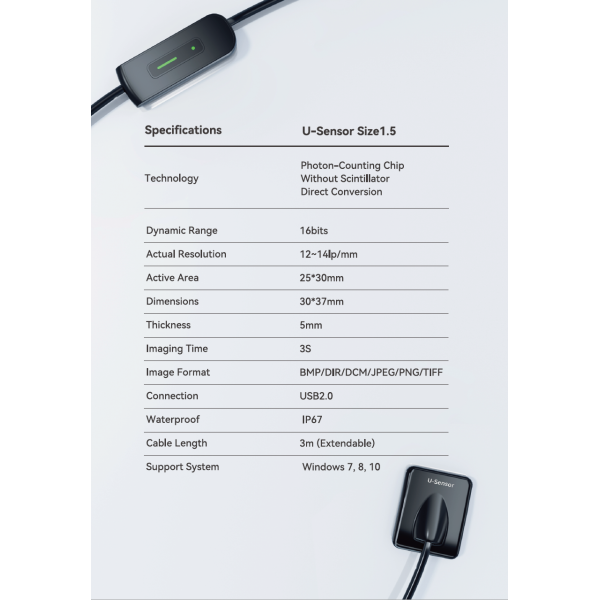 | Specifications | U-Sensor Size1.5 |
|---|---|
| Technology | Photon-Counting Chip Without Scintillator Direct Conversion |
| Dynamic Range | 16bits |
| Actual Resolution | 12~14lp/mm |
| Active Area | 25*30mm |
| Dimensions | 30*37mm |
| Thickness | 5mm |
| Imaging Time | 3S |
| Image Format | BMP/DIR/DCM/JPEG/PNG/TIFF |
| Connection | USB2.0 |
| Waterproof | IP67 |
| Cable Length | 3m (Extendable) |
| Support System | Windows 7, 8, 10 |

U-Sensor